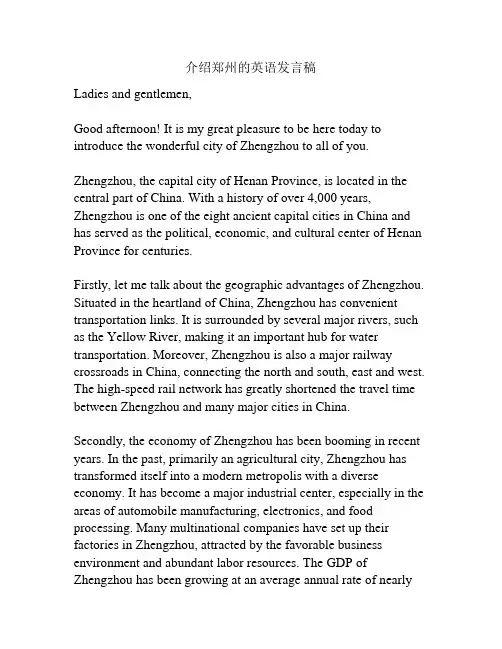 介绍郑州的英语发言稿

Ladies and gentlemen,

Good afternoon! It is my great pleasure to be here today to introduce the wonderful city of Zhengzhou to all of you.

Zhengzhou, the capital city of Henan Province, is located in the central part of China. With a history of over 4,000 years, Zhengzhou is one of the eight ancient capital cities in China and has served as the political, economic, and cultural center of Henan Province for centuries.

Firstly, let me talk about the geographic advantages of Zhengzhou. Situated in the heartland of China, Zhengzhou has convenient transportation links. It is surrounded by several major rivers, such as the Yellow River, making it an important hub for water transportation. Moreover, Zhengzhou is also a major railway crossroads in China, connecting the north and south, east and west. The high-speed rail network has greatly shortened the travel time between Zhengzhou and many major cities in China.

Secondly, the economy of Zhengzhou has been booming in recent years. In the past, primarily an agricultural city, Zhengzhou has transformed itself into a modern metropolis with a diverse economy. It has become a major industrial center, especially in the areas of automobile manufacturing, electronics, and food processing. Many multinational companies have set up their factories in Zhengzhou, attracted by the favorable business environment and abundant labor resources. The GDP of Zhengzhou has been growing at an average annual rate of nearly